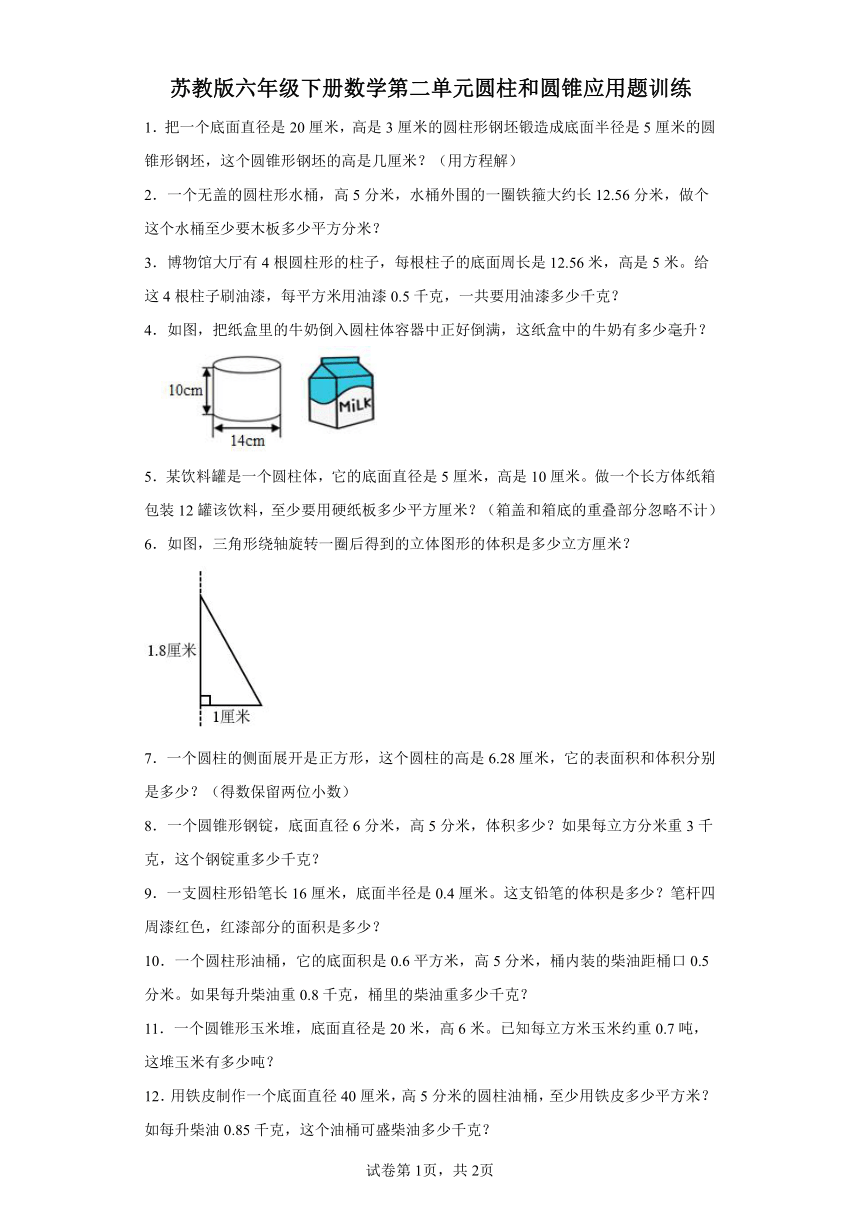 苏教版六年级下册数学第二单元圆柱和圆锥应用题训练

1．把一个底面直径是 20 厘米，高是 3 厘米的圆柱形钢坯锻造成底面半径是 5 厘米的圆锥形钢坯，这个圆锥形钢坯的高是几厘米？（用方程解）

2．一个无盖的圆柱形水桶，高 5 分米，水桶外围的一圈铁箍大约长 12.56 分米，做个这个水桶至少要木板多少平方分米？

3．博物馆大厅有 4 根圆柱形的柱子，每根柱子的底面周长是 12.56 米，高是 5 米。给这 4 根柱子刷油漆，每平方米用油漆 0.5 千克，一共要用油漆多少千克？

4．如图，把纸盒里的牛奶倒入圆柱体容器中正好倒满，这纸盒中的牛奶有多少毫升？

10cm

14cm

MiLK

5．某饮料罐是一个圆柱体，它的底面直径是 5 厘米，高是 10 厘米。做一个长方体纸箱包装 12 罐该饮料，至少要用硬纸板多少平方厘米？（箱盖和箱底的重叠部分忽略不计）

6．如图，三角形绕轴旋转一圈后得到的立体图形的体积是多少立方厘米？

1.8厘米

1厘米

7．一个圆柱的侧面展开是正方形，这个圆柱的高是 6.28 厘米，它的表面积和体积分别是多少？（得数保留两位小数）

8．一个圆锥形钢锭，底面直径 6 分米，高 5 分米，体积多少？如果每立方分米重 3 千克，这个钢锭重多少千克？

9．一支圆柱形铅笔长 16 厘米，底面半径是 0.4 厘米。这支铅笔的体积是多少？笔杆四周漆红色，红漆部分的面积是多少？

10．一个圆柱形油桶，它的底面积是 0.6 平方米，高 5 分米，桶内装的柴油距桶口 0.5 分米。如果每升柴油重 0.8 千克，桶里的柴油重多少千克？

11．一个圆锥形玉米堆，底面直径是 20 米，高 6 米。已知每立方米玉米约重 0.7 吨，这堆玉米有多少吨？

12．用铁皮制作一个底面直径 40 厘米，高 5 分米的圆柱油桶，至少用铁皮多少平方米？如每升柴油 0.85 千克，这个油桶可盛柴油多少千克？

试卷第 1页，共 2页